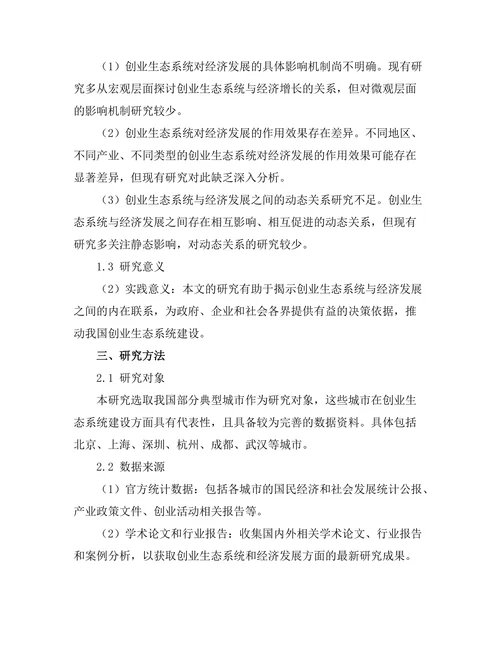 （1）创业生态系统对经济发展的具体影响机制尚不明确。现有研究多从宏观层面探讨创业生态系统与经济增长的关系，但对微观层面的影响机制研究较少。

（2）创业生态系统对经济发展的作用效果存在差异。不同地区、不同产业、不同类型的创业生态系统对经济发展的作用效果可能存在显著差异，但现有研究对此缺乏深入分析。

（3）创业生态系统与经济发展之间的动态关系研究不足。创业生态系统与经济发展之间存在相互影响、相互促进的动态关系，但现有研究多关注静态影响，对动态关系的研究较少。

1.3 研究意义

（2）实践意义：本文的研究有助于揭示创业生态系统与经济发展之间的内在联系，为政府、企业和社会各界提供有益的决策依据，推动我国创业生态系统建设。

三、研究方法

2.1 研究对象

本研究选取我国部分典型城市作为研究对象，这些城市在创业生态系统建设方面具有代表性，且具备较为完善的数据资料。具体包括北京、上海、深圳、杭州、成都、武汉等城市。

2.2 数据来源

（1）官方统计数据：包括各城市的国民经济和社会发展统计公报、产业政策文件、创业活动相关报告等。

（2）学术论文和行业报告：收集国内外相关学术论文、行业报告和案例分析，以获取创业生态系统和经济发展方面的最新研究成果。